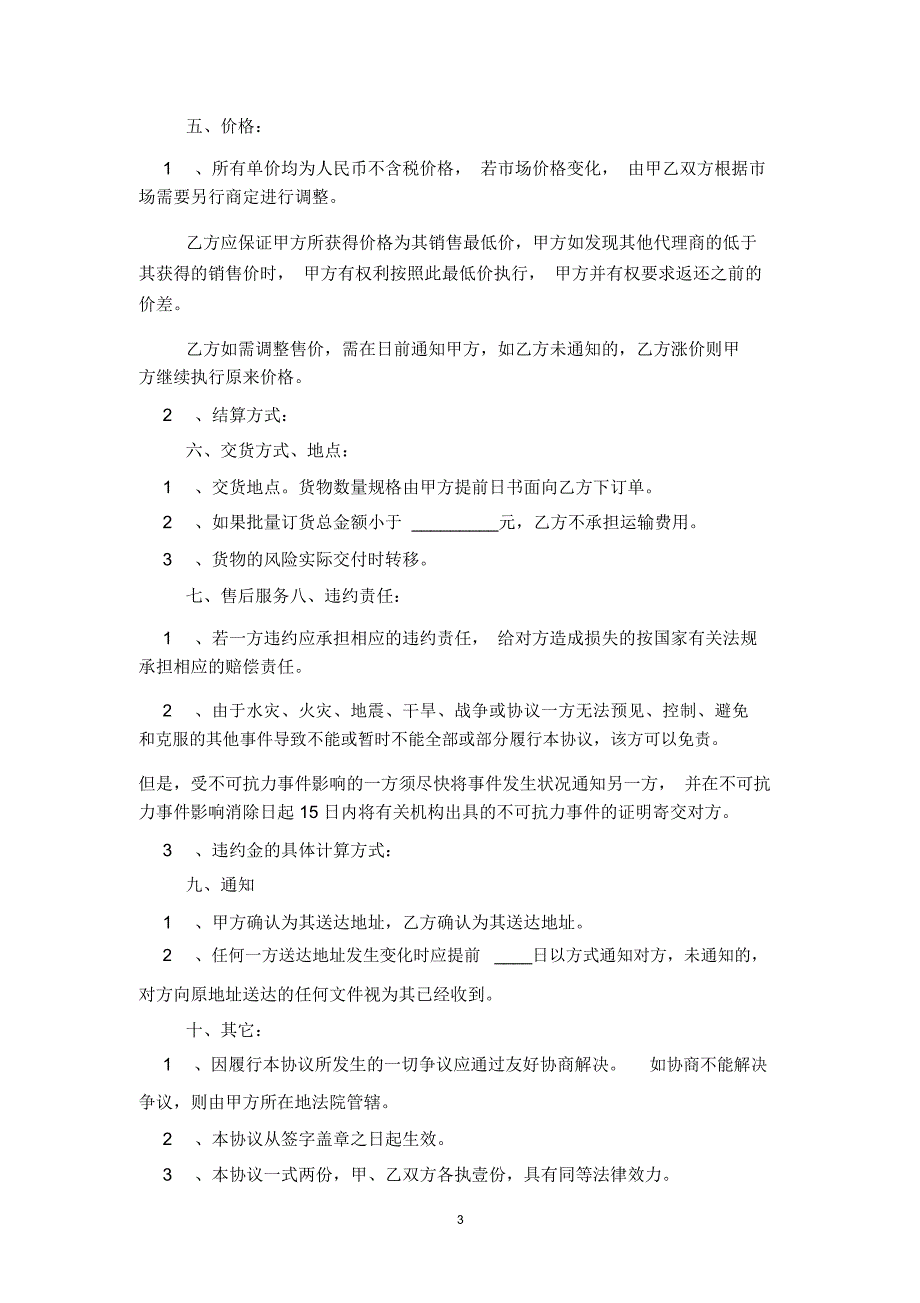 五、价格：

1 、所有单价均为人民币不含税价格， 若市场价格变化， 由甲乙双方根据市场需要另行商定进行调整。

乙方应保证甲方所获得价格为其销售最低价，甲方如发现其他代理商的低于其获得的销售价时， 甲方有权利按照此最低价执行， 甲方并有权要求返还之前的价差。

乙方如需调整售价，需在日前通知甲方，如乙方未通知的，乙方涨价则甲方继续执行原来价格。

2 、结算方式：

六、交货方式、地点：

1 、交货地点。货物数量规格由甲方提前日书面向乙方下订单。

2 、如果批量订货总金额小于 __________元，乙方不承担运输费用。

3 、货物的风险实际交付时转移。

七、售后服务八、违约责任：

1 、若一方违约应承担相应的违约责任， 给对方造成损失的按国家有关法规承担相应的赔偿责任。

2 、由于水灾、火灾、地震、干旱、战争或协议一方无法预见、控制、避免和克服的其他事件导致不能或暂时不能全部或部分履行本协议，该方可以免责。

但是，受不可抗力事件影响的一方须尽快将事件发生状况通知另一方， 并在不可抗力事件影响消除日起 15 日内将有关机构出具的不可抗力事件的证明寄交对方。

3 、违约金的具体计算方式：

九、通知

1 、甲方确认为其送达地址，乙方确认为其送达地址。

2 、任何一方送达地址发生变化时应提前 ____日以方式通知对方，未通知的，对方向原地址送达的任何文件视为其已经收到。

十、其它：

1 、因履行本协议所发生的一切争议应通过友好协商解决。 如协商不能解决争议，则由甲方所在地法院管辖。

2 、本协议从签字盖章之日起生效。

3 、本协议一式两份，甲、乙双方各执壹份，具有同等法律效力。

3